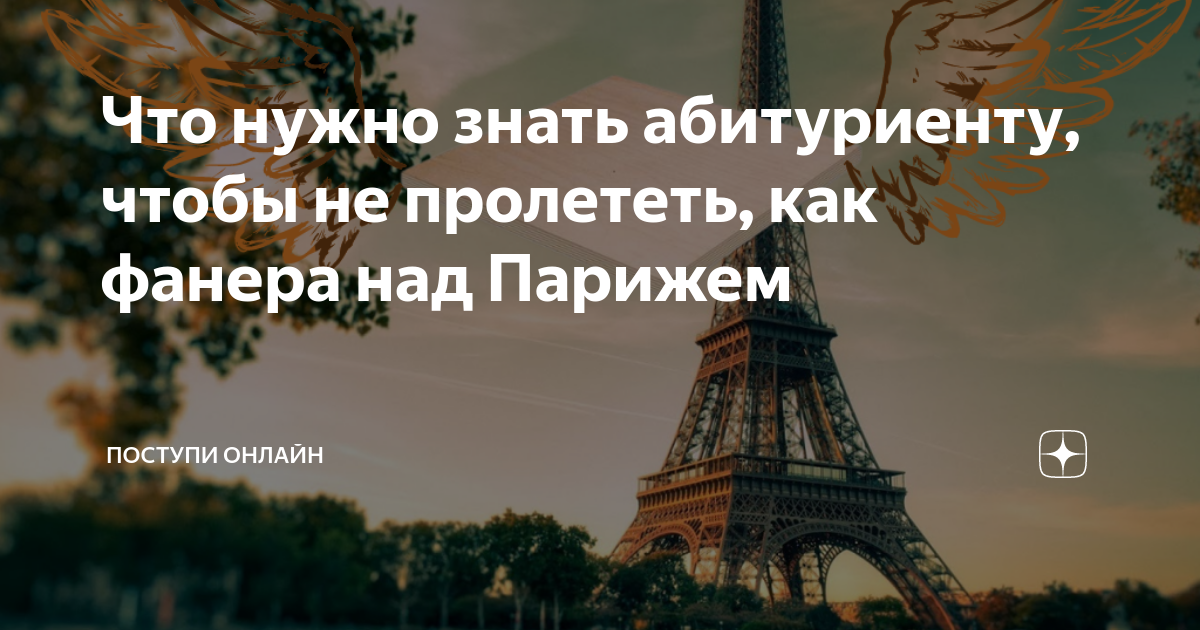 Что нужно знать абитуриенту, чтобы не пролететь, как фанера над Парижем

ПОСТУПИ ОНЛАЙН